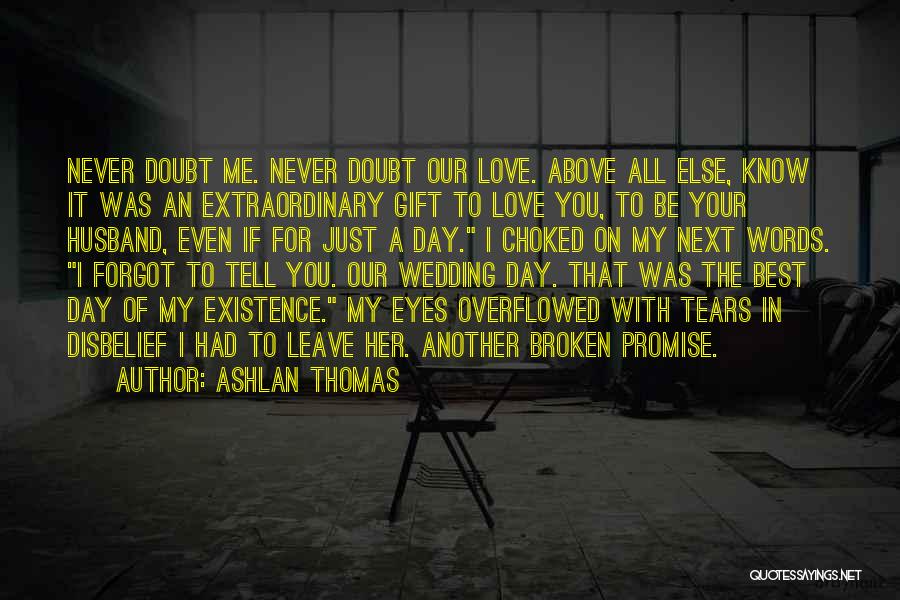 NEVER DOUBT ME. NEVER DOUBT OUR LOVE. ABOVE ALL ELSE, KNOW IT WAS AN EXTRAORDINARY GIFT TO LOVE YOU, TO BE YOUR HUSBAND, EVEN IF FOR JUST A DAY." I CHOKED ON MY NEXT WORDS. "I FORGOT TO TELL YOU. OUR WEDDING DAY. THAT WAS THE BEST DAY OF MY EXISTENCE." MY EYES OVERFLOWED WITH TEARS IN DISBELIEF I HAD TO LEAVE HER. ANOTHER BROKEN PROMISE.

AUTHOR: ASHLAN THOMAS

QUOTESSAYINGS.NET